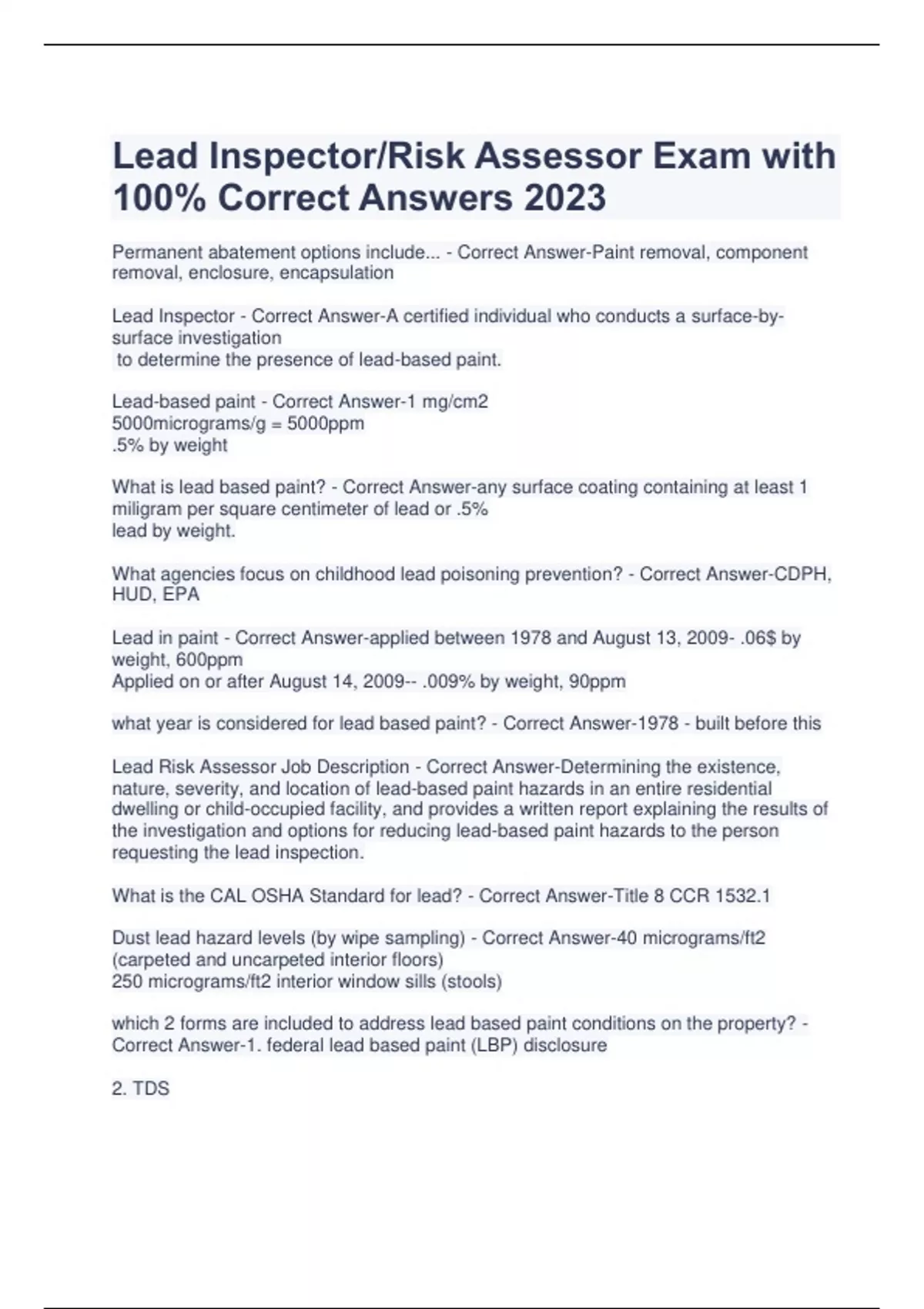 Lead Inspector/Risk Assessor Exam with 100% Correct Answers 2023

Permanent abatement options include... - Correct Answer-Paint removal, component removal, enclosure, encapsulation

Lead Inspector - Correct Answer-A certified individual who conducts a surface-by-surface investigation
to determine the presence of lead-based paint.

Lead-based paint - Correct Answer-1 mg/cm2
5000micrograms/g = 5000ppm
.5% by weight

What is lead based paint? - Correct Answer-any surface coating containing at least 1 miligram per square centimeter of lead or .5%
lead by weight.

What agencies focus on childhood lead poisoning prevention? - Correct Answer-CDPH, HUD, EPA

Lead in paint - Correct Answer-applied between 1978 and August 13, 2009- .06$ by weight, 600ppm
Applied on or after August 14, 2009-- .009% by weight, 90ppm

what year is considered for lead based paint? - Correct Answer-1978 - built before this

Lead Risk Assessor Job Description - Correct Answer-Determining the existence, nature, severity, and location of lead-based paint hazards in an entire residential dwelling or child-occupied facility, and provides a written report explaining the results of the investigation and options for reducing lead-based paint hazards to the person requesting the lead inspection.

What is the CAL OSHA Standard for lead? - Correct Answer-Title 8 CCR 1532.1

Dust lead hazard levels (by wipe sampling) - Correct Answer-40 micrograms/ft2 (carpeted and uncarpeted interior floors)
250 micrograms/ft2 interior window sills (stools)

which 2 forms are included to address lead based paint conditions on the property? - Correct Answer-1. federal lead based paint (LBP) disclosure

2. TDS